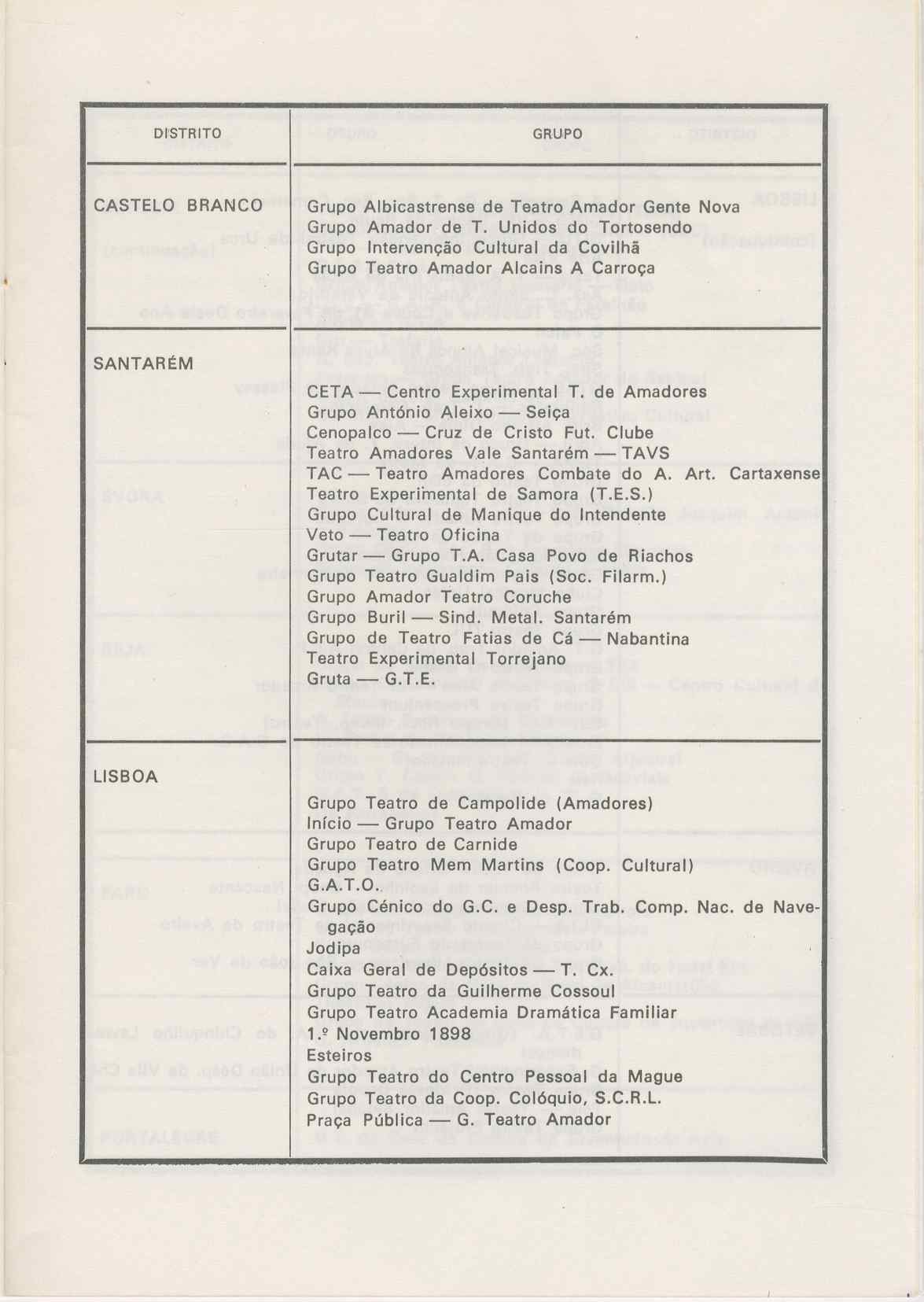 | DISTRITO | GRUPO |
|---|---|
| CASTELO BRANCO | Grupo Albicastrense de Teatro Amador Gente Nova<br>Grupo Amador de T. Unidos do Tortosendo<br>Grupo Intervenção Cultural da Covilhã<br>Grupo Teatro Amador Alcains A Carroça |
| SANTARÉM | CETA — Centro Experimental T. de Amadores<br>Grupo António Aleixo — Seiça<br>Cenopalco — Cruz de Cristo Fut. Clube<br>Teatro Amadores Vale Santarém — TAVS<br>TAC — Teatro Amadores Combate do A. Art. Cartaxense<br>Teatro Experimental de Samora (T.E.S.)<br>Grupo Cultural de Manique do Intendente<br>Veto — Teatro Oficina<br>Grutar — Grupo T.A. Casa Povo de Riachos<br>Grupo Teatro Gualdim Pais (Soc. Filarm.)<br>Grupo Amador Teatro Coruche<br>Grupo Buril — Sind. Metal. Santarém<br>Grupo de Teatro Fatias de Cá — Nabantina<br>Teatro Experimental Torrejano<br>Gruta — G.T.E. |
| LISBOA | Grupo Teatro de Campolide (Amadores)<br>Início — Grupo Teatro Amador<br>Grupo Teatro de Carnide<br>Grupo Teatro Mem Martins (Coop. Cultural)<br>G.A.T.O.<br>Grupo Cénico do G.C. e Desp. Trab. Comp. Nac. de Navegação<br>Jodipa<br>Caixa Geral de Depósitos — T. Cx.<br>Grupo Teatro da Guilherme Cossoul<br>Grupo Teatro Academia Dramática Familiar<br>1.º Novembro 1898<br>Esteiros<br>Grupo Teatro do Centro Pessoal da Mague<br>Grupo Teatro da Coop. Colóquio, S.C.R.L.<br>Praça Pública — G. Teatro Amador |